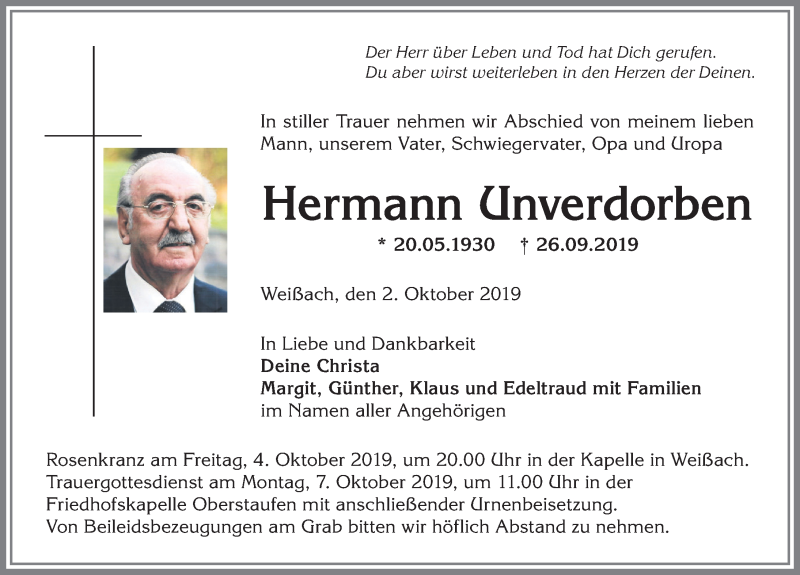 Der Herr über Leben und Tod hat Dich gerufen.
Du aber wirst weiterleben in den Herzen der Deinen.

In stiller Trauer nehmen wir Abschied von meinem lieben Mann, unserem Vater, Schwiegervater, Opa und Uropa

Hermann Unverdorben

* 20.05.1930 † 26.09.2019

Weißach, den 2. Oktober 2019

In Liebe und Dankbarkeit
Deine Christa
Margit, Günther, Klaus und Edeltraud mit Familien
im Namen aller Angehörigen

Rosenkranz am Freitag, 4. Oktober 2019, um 20.00 Uhr in der Kapelle in Weißach.
Trauergottesdienst am Montag, 7. Oktober 2019, um 11.00 Uhr in der Friedhofskapelle Oberstaufen mit anschließender Urnenbeisetzung.
Von Beileidsbezeugungen am Grab bitten wir höflich Abstand zu nehmen.